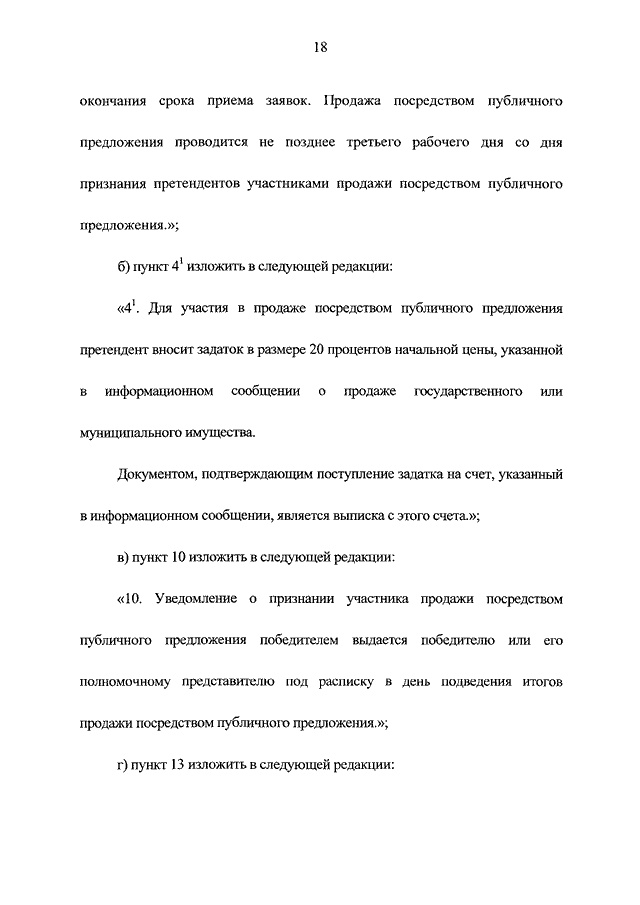 18

окончания срока приема заявок. Продажа посредством публичного предложения проводится не позднее третьего рабочего дня со дня признания претендентов участниками продажи посредством публичного предложения.»;

б) пункт $4^1$ изложить в следующей редакции:

«$4^1$. Для участия в продаже посредством публичного предложения претендент вносит задаток в размере 20 процентов начальной цены, указанной в информационном сообщении о продаже государственного или муниципального имущества.

Документом, подтверждающим поступление задатка на счет, указанный в информационном сообщении, является выписка с этого счета.»;

в) пункт 10 изложить в следующей редакции:

«10. Уведомление о признании участника продажи посредством публичного предложения победителем выдается победителю или его полномочному представителю под расписку в день подведения итогов продажи посредством публичного предложения.»;

г) пункт 13 изложить в следующей редакции: